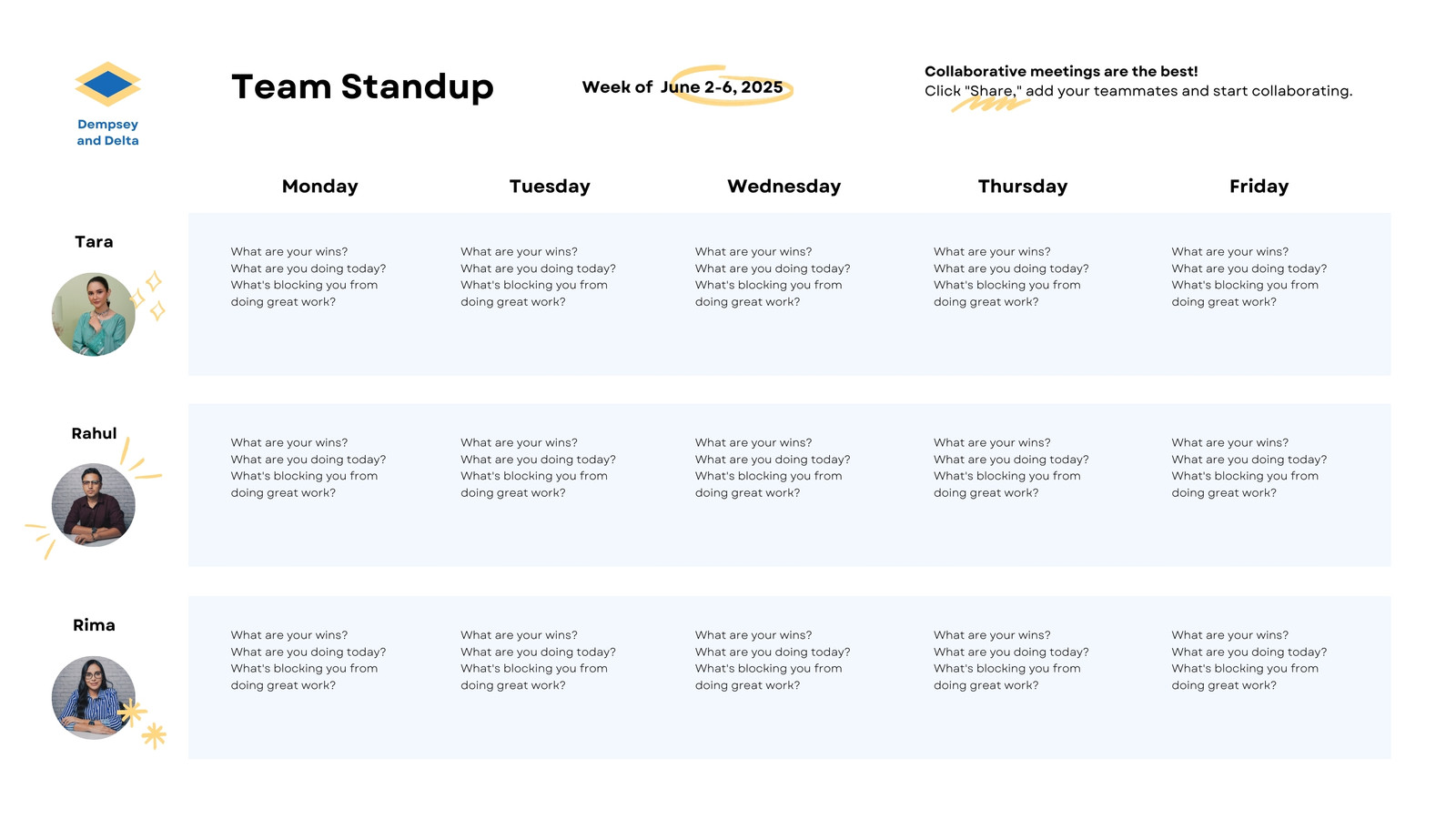 Dempsey
and Delta

Team Standup

Week of June 2-6, 2025

Collaborative meetings are the best!
Click "Share," add your teammates and start collaborating.

| | Monday | Tuesday | Wednesday | Thursday | Friday |
|---|---|---|---|---|---|
| Tara | What are your wins? What are you doing today? What's blocking you from doing great work? | What are your wins? What are you doing today? What's blocking you from doing great work? | What are your wins? What are you doing today? What's blocking you from doing great work? | What are your wins? What are you doing today? What's blocking you from doing great work? | What are your wins? What are you doing today? What's blocking you from doing great work? |
| Rahul | What are your wins? What are you doing today? What's blocking you from doing great work? | What are your wins? What are you doing today? What's blocking you from doing great work? | What are your wins? What are you doing today? What's blocking you from doing great work? | What are your wins? What are you doing today? What's blocking you from doing great work? | What are your wins? What are you doing today? What's blocking you from doing great work? |
| Rima | What are your wins? What are you doing today? What's blocking you from doing great work? | What are your wins? What are you doing today? What's blocking you from doing great work? | What are your wins? What are you doing today? What's blocking you from doing great work? | What are your wins? What are you doing today? What's blocking you from doing great work? | What are your wins? What are you doing today? What's blocking you from doing great work? |